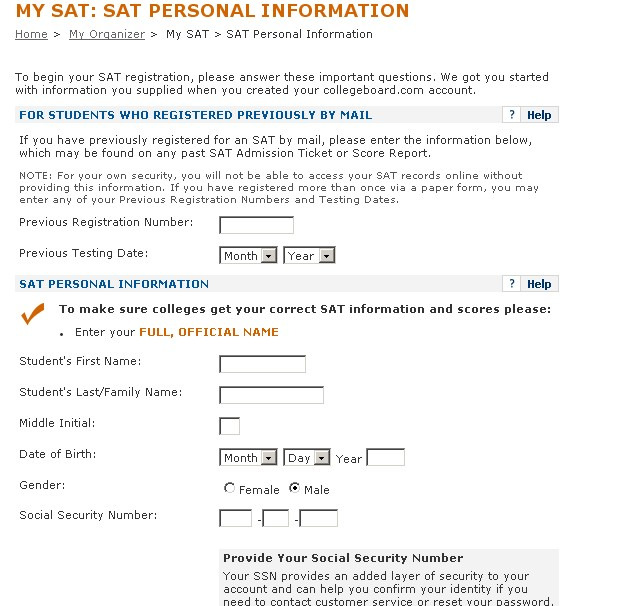 MY SAT: SAT PERSONAL INFORMATION

Home > My Organizer > My SAT > SAT Personal Information

To begin your SAT registration, please answer these important questions. We got you started with information you supplied when you created your collegeboard.com account.

FOR STUDENTS WHO REGISTERED PREVIOUSLY BY MAIL

? Help

If you have previously registered for an SAT by mail, please enter the information below, which may be found on any past SAT Admission Ticket or Score Report.

NOTE: For your own security, you will not be able to access your SAT records online without providing this information. If you have registered more than once via a paper form, you may enter any of your Previous Registration Numbers and Testing Dates.

Previous Registration Number:

Previous Testing Date: Month Year

SAT PERSONAL INFORMATION

? Help

To make sure colleges get your correct SAT information and scores please:

• Enter your FULL, OFFICIAL NAME

Student's First Name:

Student's Last/Family Name:

Middle Initial:

Date of Birth: Month Day Year

Gender: Female Male

Social Security Number: - -

Provide Your Social Security Number

Your SSN provides an added layer of security to your account and can help you confirm your identity if you need to contact customer service or reset your password.